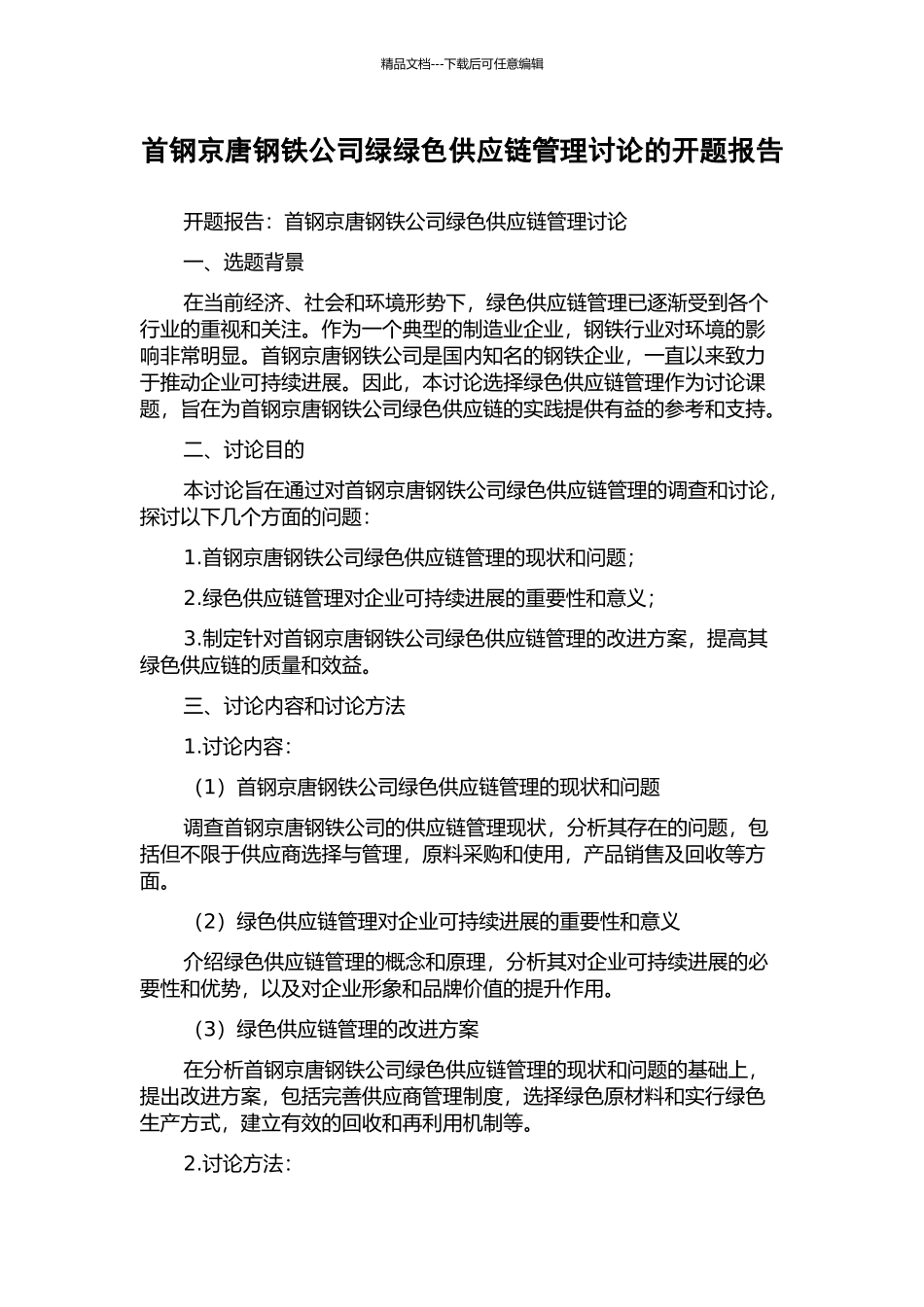 精品文档---下载后可任意编辑

首钢京唐钢铁公司绿绿色供应链管理讨论的开题报告

开题报告：首钢京唐钢铁公司绿色供应链管理讨论

一、选题背景

在当前经济、社会和环境形势下，绿色供应链管理已逐渐受到各个行业的重视和关注。作为一个典型的制造业企业，钢铁行业对环境的影响非常明显。首钢京唐钢铁公司是国内知名的钢铁企业，一直以来致力于推动企业可持续进展。因此，本讨论选择绿色供应链管理作为讨论课题，旨在为首钢京唐钢铁公司绿色供应链的实践提供有益的参考和支持。

二、讨论目的

本讨论旨在通过对首钢京唐钢铁公司绿色供应链管理的调查和讨论，探讨以下几个方面的问题：

1.首钢京唐钢铁公司绿色供应链管理的现状和问题；

2.绿色供应链管理对企业可持续进展的重要性和意义；

3.制定针对首钢京唐钢铁公司绿色供应链管理的改进方案，提高其绿色供应链的质量和效益。

三、讨论内容和讨论方法

1.讨论内容：

（1）首钢京唐钢铁公司绿色供应链管理的现状和问题

调查首钢京唐钢铁公司的供应链管理现状，分析其存在的问题，包括但不限于供应商选择与管理，原料采购和使用，产品销售及回收等方面。

（2）绿色供应链管理对企业可持续进展的重要性和意义

介绍绿色供应链管理的概念和原理，分析其对企业可持续进展的必要性和优势，以及对企业形象和品牌价值的提升作用。

（3）绿色供应链管理的改进方案

在分析首钢京唐钢铁公司绿色供应链管理的现状和问题的基础上，提出改进方案，包括完善供应商管理制度，选择绿色原材料和实行绿色生产方式，建立有效的回收和再利用机制等。

2.讨论方法：